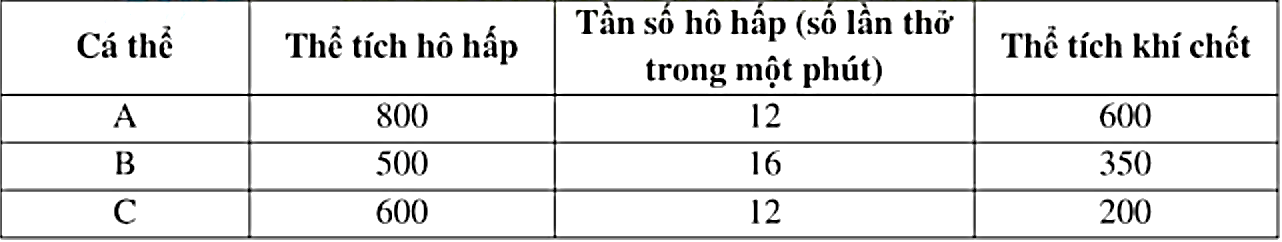 | Cá thể | Thể tích hô hấp | Tần số hô hấp (số lần thở trong một phút) | Thể tích khí chết |
|---|---|---|---|
| A | 800 | 12 | 600 |
| B | 500 | 16 | 350 |
| C | 600 | 12 | 200 |